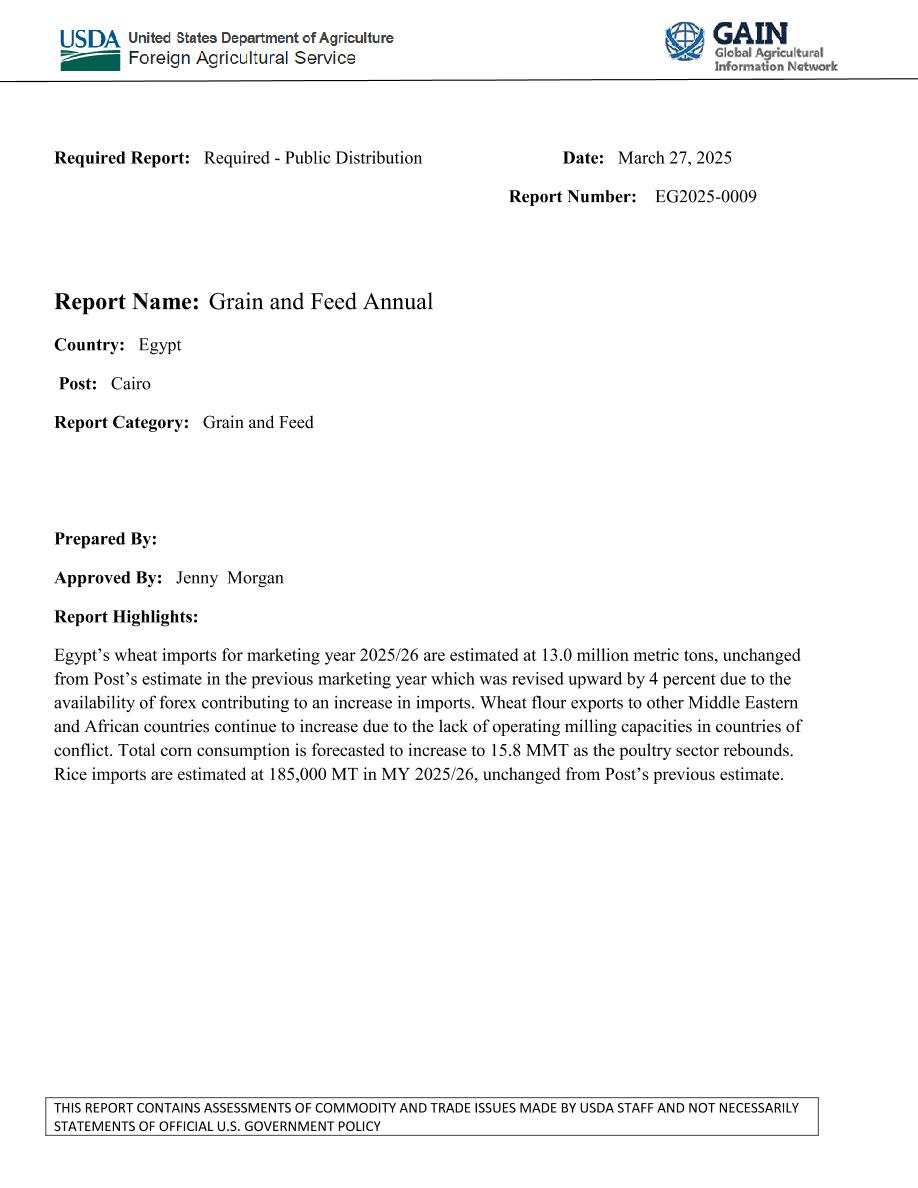 USDA United States Department of Agriculture
Foreign Agricultural Service

GAIN
Global Agricultural
Information Network

Required Report: Required - Public Distribution

Date: March 27, 2025

Report Number: EG2025-0009

Report Name: Grain and Feed Annual

Country: Egypt

Post: Cairo

Report Category: Grain and Feed

Prepared By:

Approved By: Jenny Morgan

Report Highlights:

Egypt's wheat imports for marketing year 2025/26 are estimated at 13.0 million metric tons, unchanged from Post's estimate in the previous marketing year which was revised upward by 4 percent due to the availability of forex contributing to an increase in imports. Wheat flour exports to other Middle Eastern and African countries continue to increase due to the lack of operating milling capacities in countries of conflict. Total corn consumption is forecasted to increase to 15.8 MMT as the poultry sector rebounds. Rice imports are estimated at 185,000 MT in MY 2025/26, unchanged from Post's previous estimate.

THIS REPORT CONTAINS ASSESSMENTS OF COMMODITY AND TRADE ISSUES MADE BY USDA STAFF AND NOT NECESSARILY STATEMENTS OF OFFICIAL U.S. GOVERNMENT POLICY